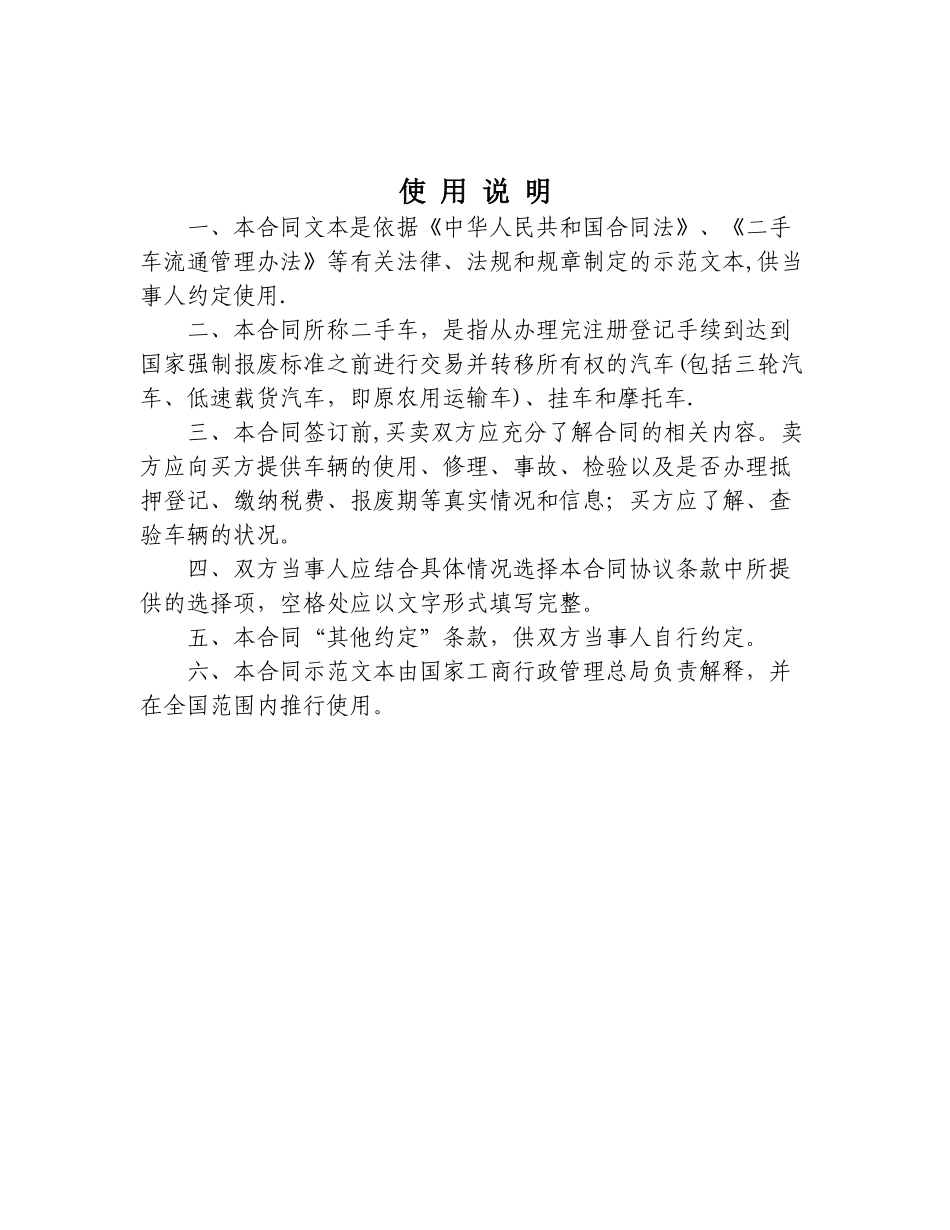 使 用 说 明

一、本合同文本是依据《中华人民共和国合同法》、《二手车流通管理办法》等有关法律、法规和规章制定的示范文本,供当事人约定使用.

二、本合同所称二手车，是指从办理完注册登记手续到达到国家强制报废标准之前进行交易并转移所有权的汽车(包括三轮汽车、低速载货汽车，即原农用运输车)、挂车和摩托车.

三、本合同签订前,买卖双方应充分了解合同的相关内容。卖方应向买方提供车辆的使用、修理、事故、检验以及是否办理抵押登记、缴纳税费、报废期等真实情况和信息；买方应了解、查验车辆的状况。

四、双方当事人应结合具体情况选择本合同协议条款中所提供的选择项，空格处应以文字形式填写完整。

五、本合同“其他约定”条款，供双方当事人自行约定。

六、本合同示范文本由国家工商行政管理总局负责解释，并在全国范围内推行使用。